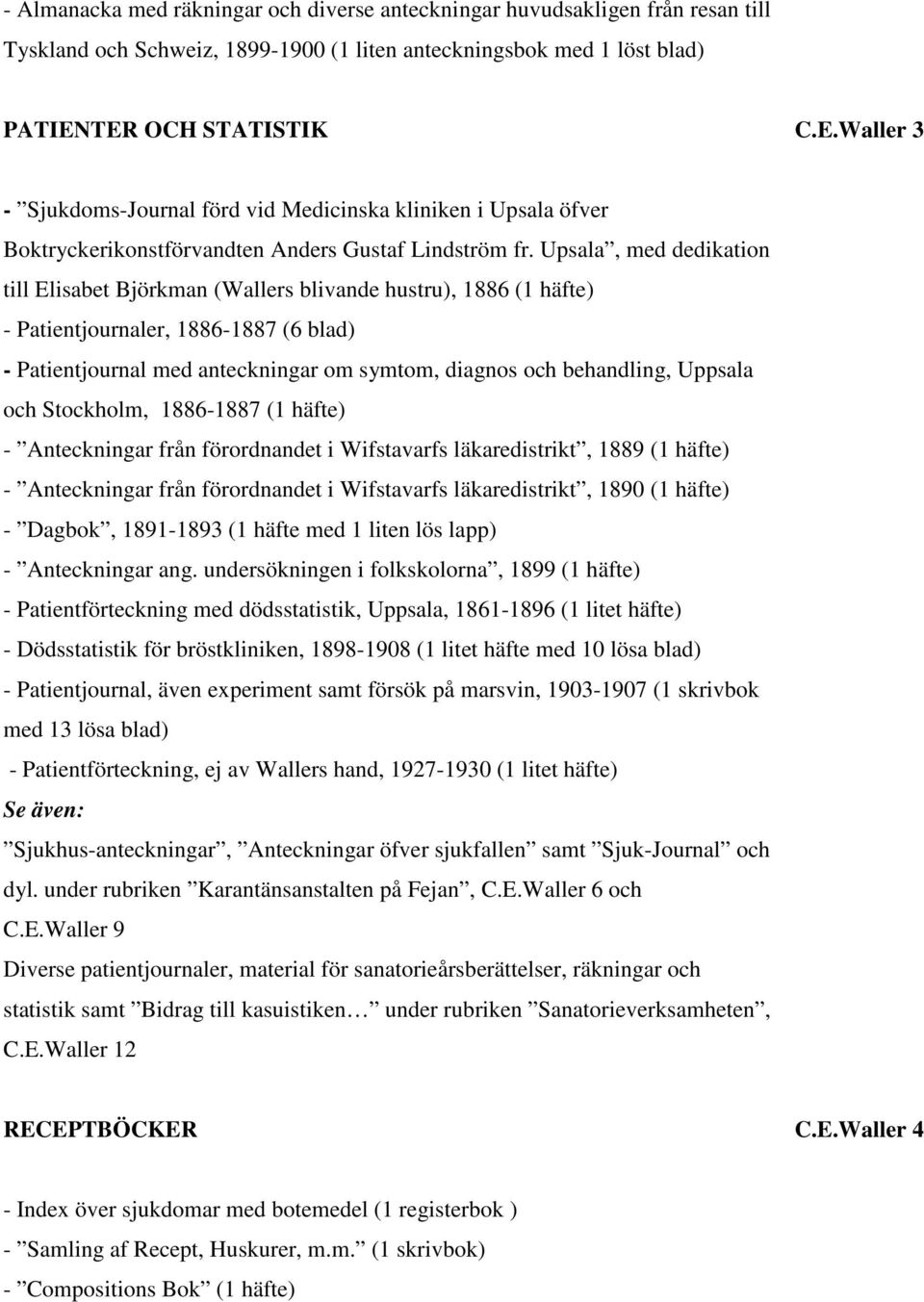 - Almanacka med räkningar och diverse anteckningar huvudsakligen från resan till Tyskland och Schweiz, 1899-1900 (1 liten anteckningsbok med 1 löst blad)

PATIENTER OCH STATISTIK C.E.Waller 3

- ”Sjukdoms-Journal förd vid Medicinska kliniken i Upsala öfver Boktryckerikonstförvandten Anders Gustaf Lindström fr. Upsala”, med dedikation till Elisabet Björkman (Wallers blivande hustru), 1886 (1 häfte)
- Patientjournaler, 1886-1887 (6 blad)
- Patientjournal med anteckningar om symtom, diagnos och behandling, Uppsala och Stockholm, 1886-1887 (1 häfte)
- ”Anteckningar från förordnandet i Wifstavarfs läkaredistrikt”, 1889 (1 häfte)
- ”Anteckningar från förordnandet i Wifstavarfs läkaredistrikt”, 1890 (1 häfte)
- ”Dagbok”, 1891-1893 (1 häfte med 1 liten lös lapp)
- ”Anteckningar ang. undersökningen i folkskolorna”, 1899 (1 häfte)
- Patientförteckning med dödsstatistik, Uppsala, 1861-1896 (1 litet häfte)
- Dödsstatistik för bröstkliniken, 1898-1908 (1 litet häfte med 10 lösa blad)
- Patientjournal, även experiment samt försök på marsvin, 1903-1907 (1 skrivbok med 13 lösa blad)
- Patientförteckning, ej av Wallers hand, 1927-1930 (1 litet häfte)
Se även:
”Sjukhus-anteckningar”, ”Anteckningar öfver sjukfallen” samt ”Sjuk-Journal” och dyl. under rubriken ”Karantänsanstalten på Fejan”, C.E.Waller 6 och C.E.Waller 9
Diverse patientjournaler, material för sanatorieårsberättelser, räkningar och statistik samt ”Bidrag till kasuistiken…” under rubriken ”Sanatorieverksamheten”, C.E.Waller 12

RECEPTBÖCKER C.E.Waller 4

- Index över sjukdomar med botemedel (1 registerbok )
- ”Samling af Recept, Huskurer, m.m.” (1 skrivbok)
- ”Compositions Bok” (1 häfte)